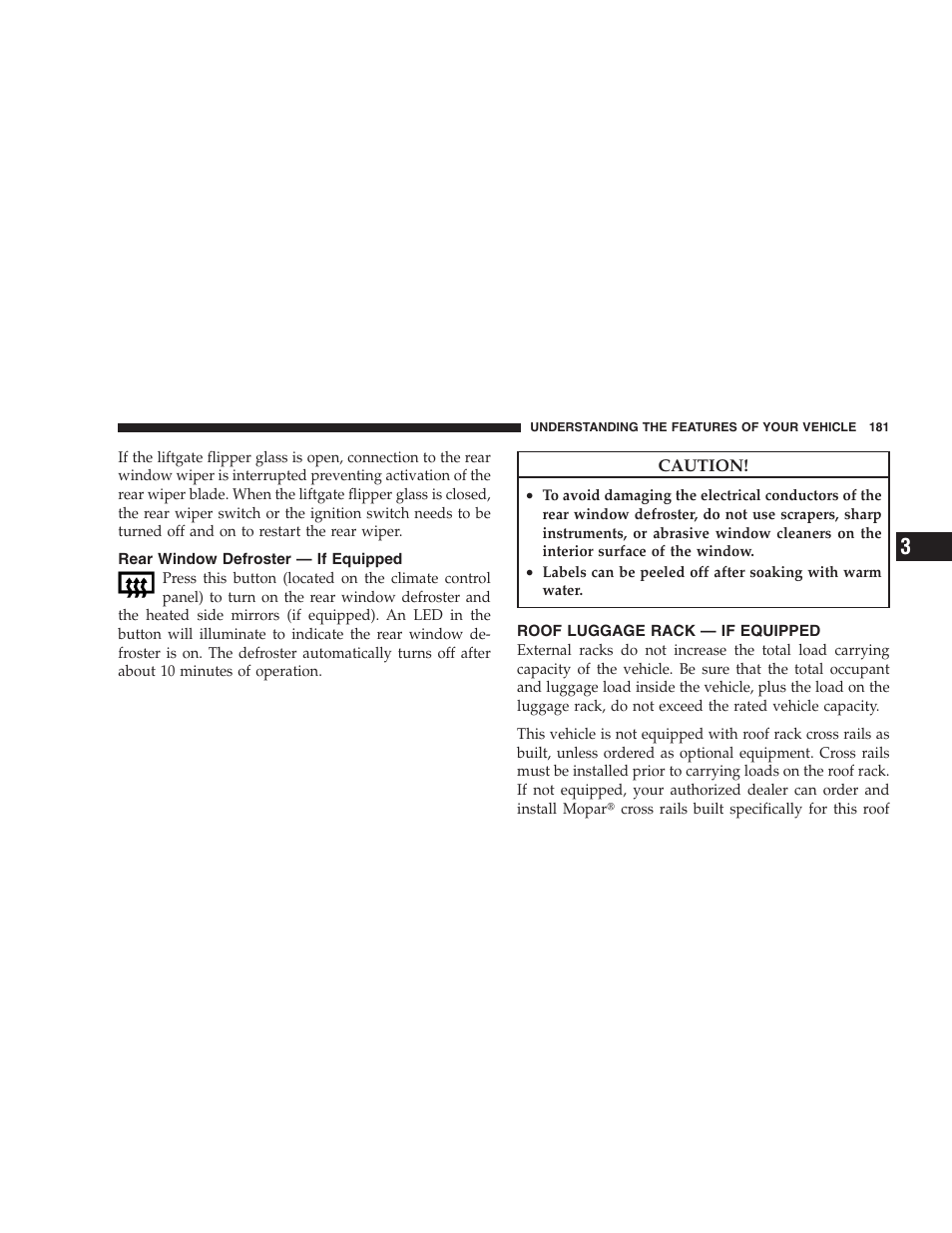 UNDERSTANDING THE FEATURES OF YOUR VEHICLE 181

If the liftgate flipper glass is open, connection to the rear window wiper is interrupted preventing activation of the rear wiper blade. When the liftgate flipper glass is closed, the rear wiper switch or the ignition switch needs to be turned off and on to restart the rear wiper.

Rear Window Defroster — If Equipped

Press this button (located on the climate control panel) to turn on the rear window defroster and the heated side mirrors (if equipped). An LED in the button will illuminate to indicate the rear window defroster is on. The defroster automatically turns off after about 10 minutes of operation.

CAUTION!

• To avoid damaging the electrical conductors of the rear window defroster, do not use scrapers, sharp instruments, or abrasive window cleaners on the interior surface of the window.
• Labels can be peeled off after soaking with warm water.

ROOF LUGGAGE RACK — IF EQUIPPED

External racks do not increase the total load carrying capacity of the vehicle. Be sure that the total occupant and luggage load inside the vehicle, plus the load on the luggage rack, do not exceed the rated vehicle capacity.

This vehicle is not equipped with roof rack cross rails as built, unless ordered as optional equipment. Cross rails must be installed prior to carrying loads on the roof rack. If not equipped, your authorized dealer can order and install Mopar® cross rails built specifically for this roof

3